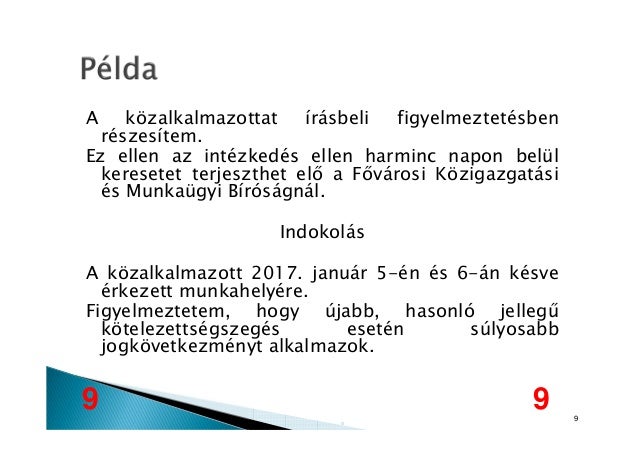 Példa

A közalkalmazottat írásbeli figyelmeztetésben részesítem.

Ez ellen az intézkedés ellen harminc napon belül keresetet terjeszthet elő a Fővárosi Közigazgatási és Munkaügyi Bíróságnál.

Indokolás

A közalkalmazott 2017. január 5-én és 6-án késve érkezett munkahelyére.

Figyelmeztetem, hogy újabb, hasonló jellegű kötelezettségszegés esetén súlyosabb jogkövetkezményt alkalmazok.

9

9

9